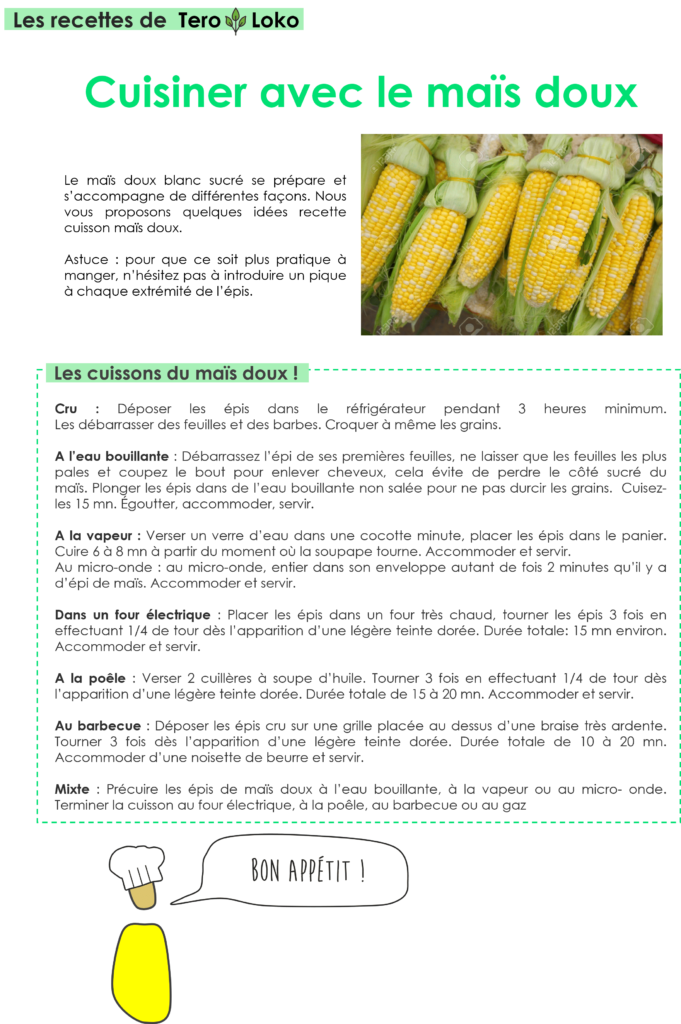 Les recettes de Tero Loko

Cuisiner avec le maïs doux

Le maïs doux blanc sucré se prépare et s'accompagne de différentes façons. Nous vous proposons quelques idées recette cuisson maïs doux.

Astuce : pour que ce soit plus pratique à manger, n'hésitez pas à introduire un pique à chaque extrémité de l'épis.

Les cuissons du maïs doux !

Cru : Déposer les épis dans le réfrigérateur pendant 3 heures minimum. Les débarrasser des feuilles et des barbes. Croquer à même les grains.

A l'eau bouillante : Débarrassez l'épi de ses premières feuilles, ne laisser que les feuilles les plus pales et coupez le bout pour enlever cheveux, cela évite de perdre le côté sucré du maïs. Plonger les épis dans de l'eau bouillante non salée pour ne pas durcir les grains. Cuisez-les 15 mn. Égoutter, accommoder, servir.

A la vapeur : Verser un verre d'eau dans une cocotte minute, placer les épis dans le panier. Cuire 6 à 8 mn à partir du moment où la soupape tourne. Accommoder et servir.
Au micro-onde : au micro-onde, entier dans son enveloppe autant de fois 2 minutes qu'il y a d'épi de maïs. Accommoder et servir.

Dans un four électrique : Placer les épis dans un four très chaud, tourner les épis 3 fois en effectuant 1/4 de tour dès l'apparition d'une légère teinte dorée. Durée totale: 15 mn environ. Accommoder et servir.

A la poêle : Verser 2 cuillères à soupe d'huile. Tourner 3 fois en effectuant 1/4 de tour dès l'apparition d'une légère teinte dorée. Durée totale de 15 à 20 mn. Accommoder et servir.

Au barbecue : Déposer les épis cru sur une grille placée au dessus d'une braise très ardente. Tourner 3 fois dès l'apparition d'une légère teinte dorée. Durée totale de 10 à 20 mn. Accommoder d'une noisette de beurre et servir.

Mixte : Précuire les épis de maïs doux à l'eau bouillante, à la vapeur ou au micro- onde. Terminer la cuisson au four électrique, à la poêle, au barbecue ou au gaz

BON APPÉTIT !